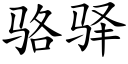 骆驿